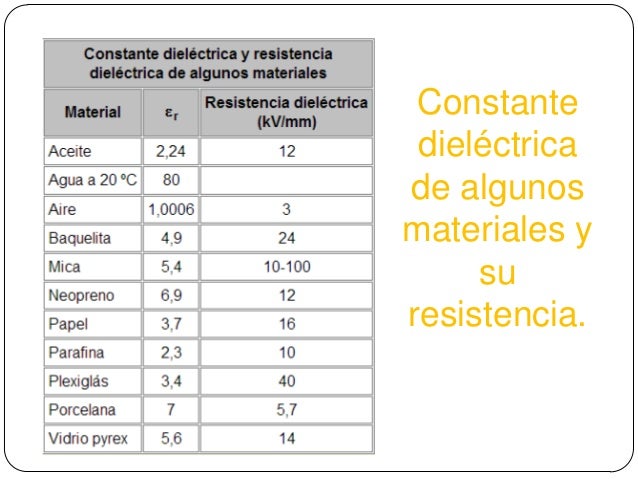 Constante dieléctrica y resistencia dieléctrica de algunos materiales

| Material | $\varepsilon_r$ | Resistencia dieléctrica (kV/mm) |
|---|---|---|
| Aceite | 2,24 | 12 |
| Agua a 20 ºC | 80 | |
| Aire | 1,0006 | 3 |
| Baquelita | 4,9 | 24 |
| Mica | 5,4 | 10-100 |
| Neopreno | 6,9 | 12 |
| Papel | 3,7 | 16 |
| Parafina | 2,3 | 10 |
| Plexiglás | 3,4 | 40 |
| Porcelana | 7 | 5,7 |
| Vidrio pyrex | 5,6 | 14 |

Constante dieléctrica de algunos materiales y su resistencia.